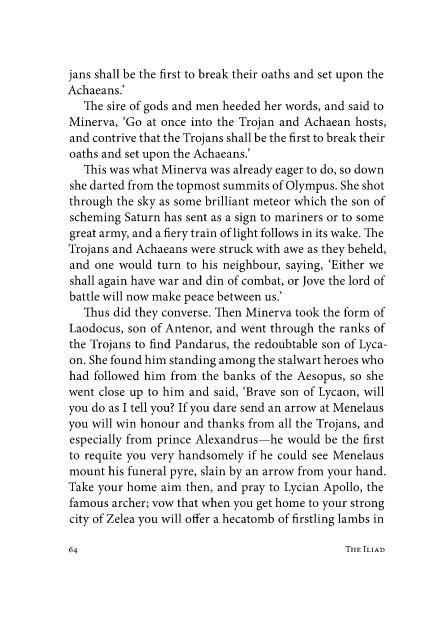 jans shall be the first to break their oaths and set upon the Achaeans.'

The sire of gods and men heeded her words, and said to Minerva, 'Go at once into the Trojan and Achaean hosts, and contrive that the Trojans shall be the first to break their oaths and set upon the Achaeans.'

This was what Minerva was already eager to do, so down she darted from the topmost summits of Olympus. She shot through the sky as some brilliant meteor which the son of scheming Saturn has sent as a sign to mariners or to some great army, and a fiery train of light follows in its wake. The Trojans and Achaeans were struck with awe as they beheld, and one would turn to his neighbour, saying, 'Either we shall again have war and din of combat, or Jove the lord of battle will now make peace between us.'

Thus did they converse. Then Minerva took the form of Laodocus, son of Antenor, and went through the ranks of the Trojans to find Pandarus, the redoubtable son of Lycaon. She found him standing among the stalwart heroes who had followed him from the banks of the Aesopus, so she went close up to him and said, 'Brave son of Lycaon, will you do as I tell you? If you dare send an arrow at Menelaus you will win honour and thanks from all the Trojans, and especially from prince Alexandrus—he would be the first to requite you very handsomely if he could see Menelaus mount his funeral pyre, slain by an arrow from your hand. Take your home aim then, and pray to Lycian Apollo, the famous archer; vow that when you get home to your strong city of Zelea you will offer a hecatomb of firstling lambs in

64 The Iliad